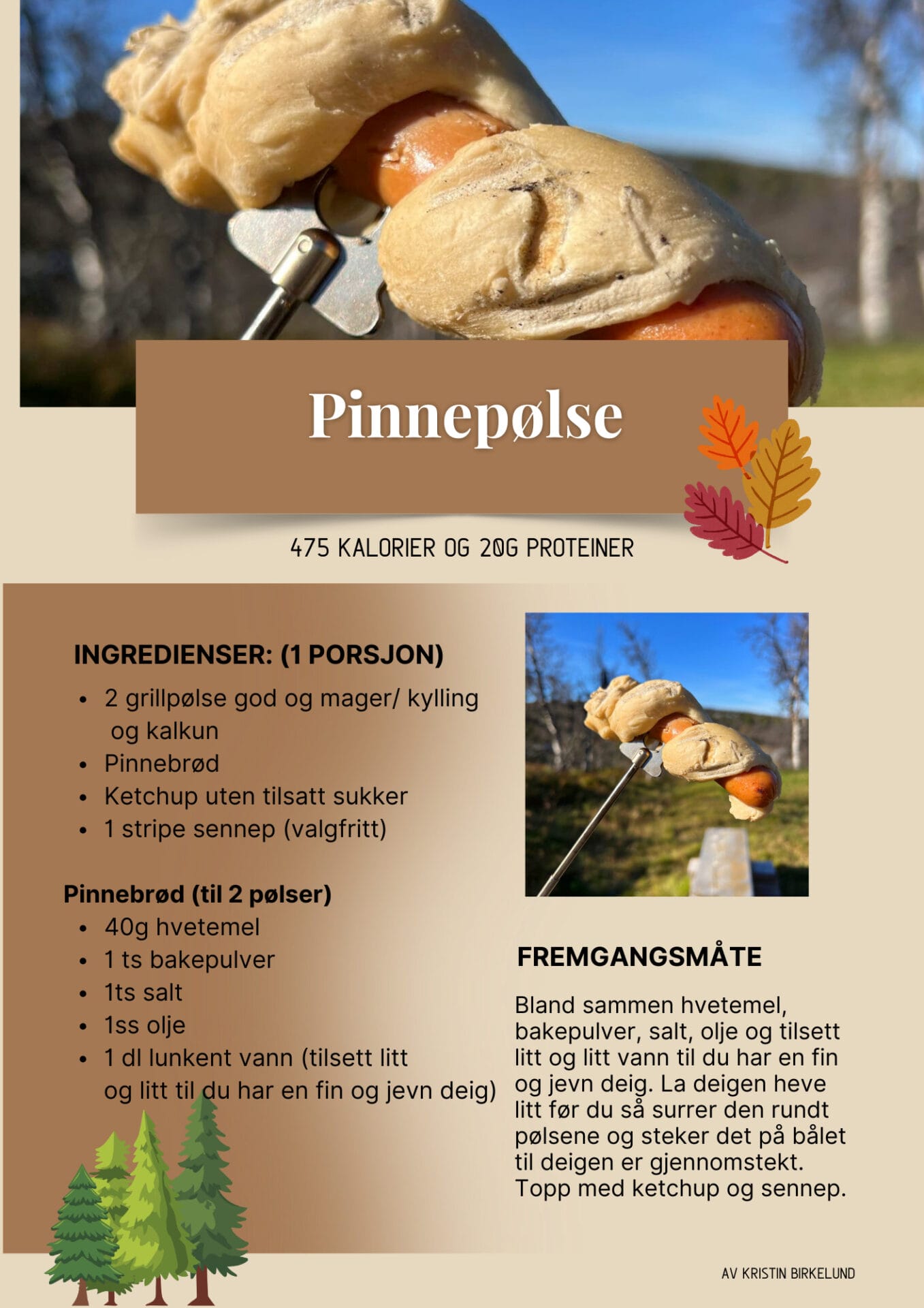 Pinnepølse

475 KALORIER OG 20G PROTEINER

INGREDIENSER: (1 PORSJON)

- 2 grillpølse god og mager/ kylling og kalkun
- Pinnebrød
- Ketchup uten tilsatt sukker
- 1 stripe sennep (valgfritt)

Pinnebrød (til 2 pølser)

- 40g hvetemel
- 1 ts bakepulver
- 1ts salt
- 1ss olje
- 1 dl lunkent vann (tilsett litt og litt til du har en fin og jevn deig)

FREMGANGSMÅTE

Bland sammen hvetemel, bakepulver, salt, olje og tilsett litt og litt vann til du har en fin og jevn deig. La deigen heve litt før du så surrer den rundt pølsene og steker det på bålet til deigen er gjennomstekt. Topp med ketchup og sennep.

AV KRISTIN BIRKELUND